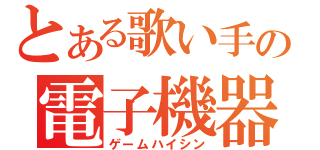 とある歌い手の
電子機器
ゲームハイシン